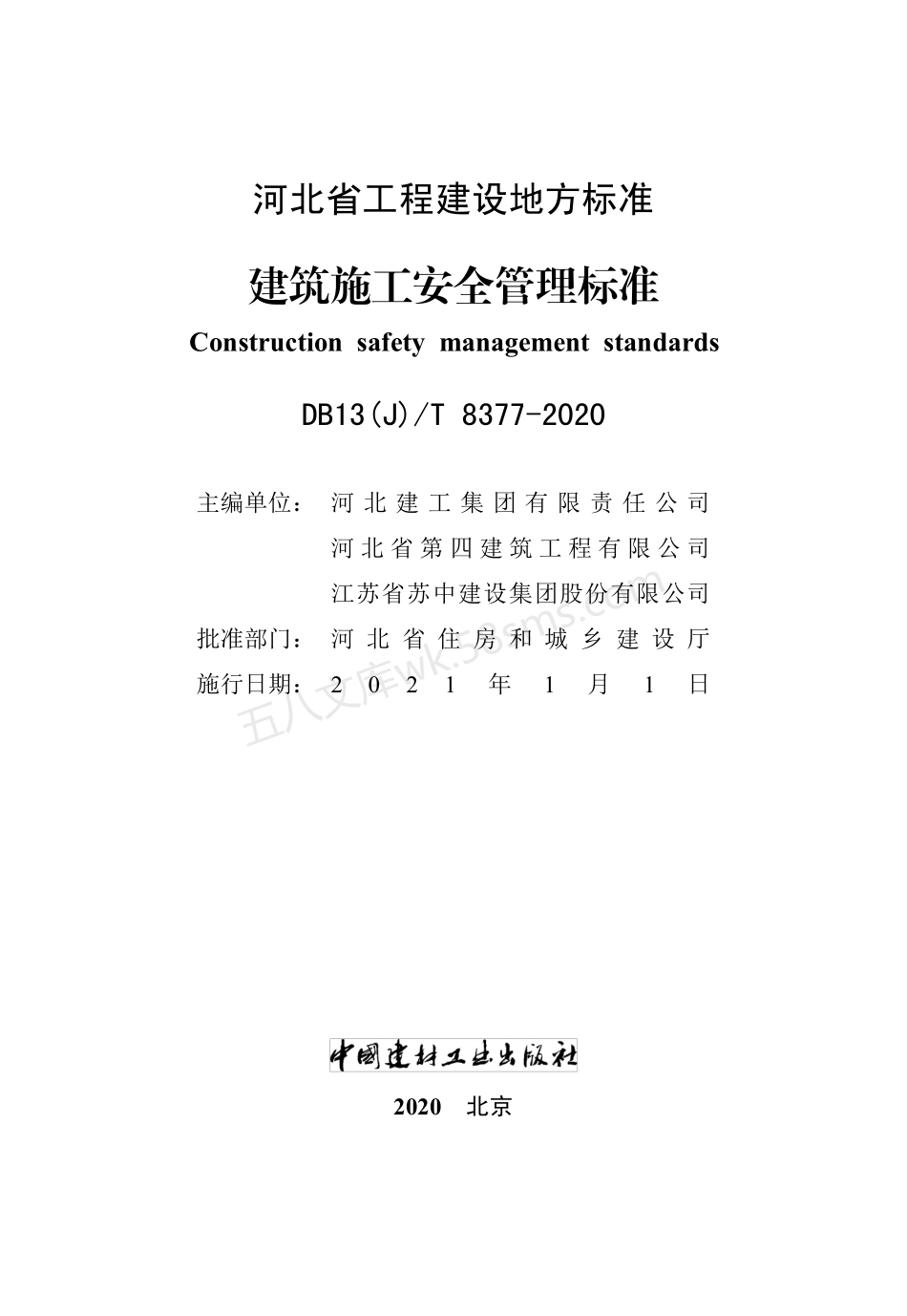 河北省工程建设地方标准

建筑施工安全管理标准

Construction safety management standards

DB13(J)/T 8377-2020

主编单位：河北建工集团有限责任公司
河北省第四建筑工程有限公司
江苏省苏中建设集团股份有限公司
批准部门：河北省住房和城乡建设厅
施行日期：2021年1月1日

五八文库wk.58sms.com

中国建材工业出版社

2020 北京